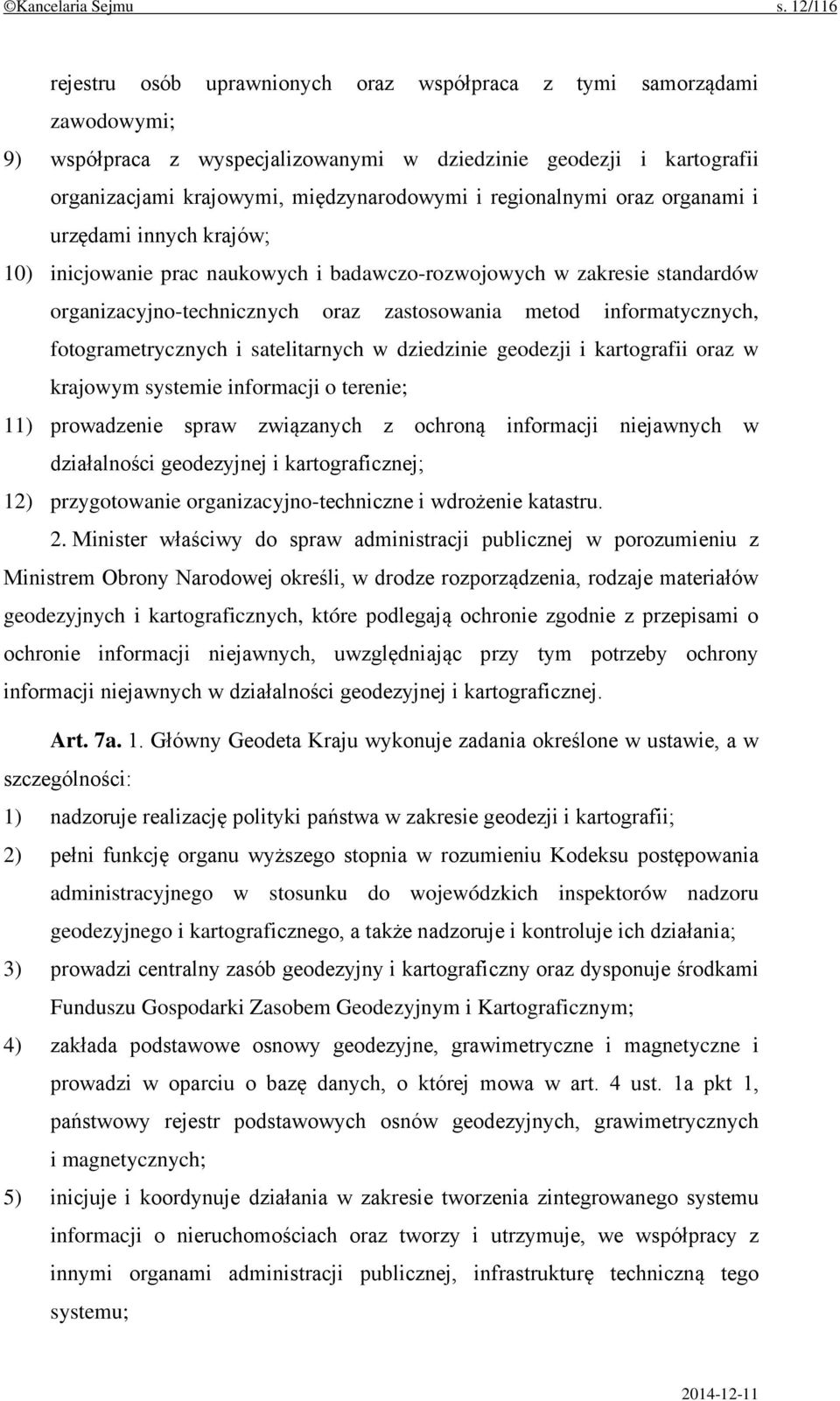 ©Kancelaria Sejmu s. 12/116

rejestru osób uprawnionych oraz współpraca z tymi samorządami zawodowymi;

9) współpraca z wyspecjalizowanymi w dziedzinie geodezji i kartografii organizacjami krajowymi, międzynarodowymi i regionalnymi oraz organami i urzędami innych krajów;

10) inicjowanie prac naukowych i badawczo-rozwojowych w zakresie standardów organizacyjno-technicznych oraz zastosowania metod informatycznych, fotogrametrycznych i satelitarnych w dziedzinie geodezji i kartografii oraz w krajowym systemie informacji o terenie;

11) prowadzenie spraw związanych z ochroną informacji niejawnych w działalności geodezyjnej i kartograficznej;

12) przygotowanie organizacyjno-techniczne i wdrożenie katastru.

2. Minister właściwy do spraw administracji publicznej w porozumieniu z Ministrem Obrony Narodowej określi, w drodze rozporządzenia, rodzaje materiałów geodezyjnych i kartograficznych, które podlegają ochronie zgodnie z przepisami o ochronie informacji niejawnych, uwzględniając przy tym potrzeby ochrony informacji niejawnych w działalności geodezyjnej i kartograficznej.

Art. 7a. 1. Główny Geodeta Kraju wykonuje zadania określone w ustawie, a w szczególności:

1) nadzoruje realizację polityki państwa w zakresie geodezji i kartografii;

2) pełni funkcję organu wyższego stopnia w rozumieniu Kodeksu postępowania administracyjnego w stosunku do wojewódzkich inspektorów nadzoru geodezyjnego i kartograficznego, a także nadzoruje i kontroluje ich działania;

3) prowadzi centralny zasób geodezyjny i kartograficzny oraz dysponuje środkami Funduszu Gospodarki Zasobem Geodezyjnym i Kartograficznym;

4) zakłada podstawowe osnowy geodezyjne, grawimetryczne i magnetyczne i prowadzi w oparciu o bazę danych, o której mowa w art. 4 ust. 1a pkt 1, państwowy rejestr podstawowych osnów geodezyjnych, grawimetrycznych i magnetycznych;

5) inicjuje i koordynuje działania w zakresie tworzenia zintegrowanego systemu informacji o nieruchomościach oraz tworzy i utrzymuje, we współpracy z innymi organami administracji publicznej, infrastrukturę techniczną tego systemu;

2014-12-11